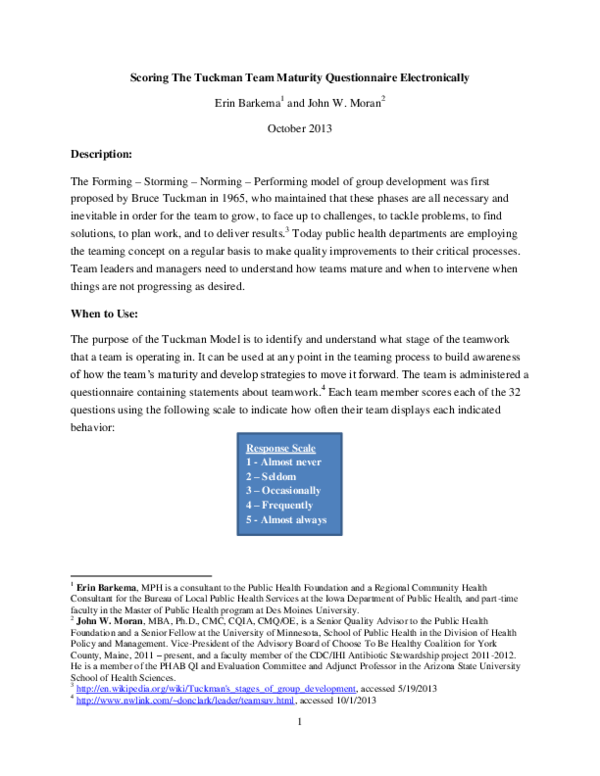 Scoring The Tuckman Team Maturity Questionnaire Electronically

Erin Barkema$^{1}$ and John W. Moran$^{2}$

October 2013

Description:

The Forming – Storming – Norming – Performing model of group development was first proposed by Bruce Tuckman in 1965, who maintained that these phases are all necessary and inevitable in order for the team to grow, to face up to challenges, to tackle problems, to find solutions, to plan work, and to deliver results.$^{3}$ Today public health departments are employing the teaming concept on a regular basis to make quality improvements to their critical processes. Team leaders and managers need to understand how teams mature and when to intervene when things are not progressing as desired.

When to Use:

The purpose of the Tuckman Model is to identify and understand what stage of the teamwork that a team is operating in. It can be used at any point in the teaming process to build awareness of how the team's maturity and develop strategies to move it forward. The team is administered a questionnaire containing statements about teamwork.$^{4}$ Each team member scores each of the 32 questions using the following scale to indicate how often their team displays each indicated behavior:

Response Scale
1 - Almost never
2 – Seldom
3 – Occasionally
4 – Frequently
5 - Almost always

$^{1}$ Erin Barkema, MPH is a consultant to the Public Health Foundation and a Regional Community Health Consultant for the Bureau of Local Public Health Services at the Iowa Department of Public Health, and part-time faculty in the Master of Public Health program at Des Moines University.
$^{2}$ John W. Moran, MBA, Ph.D., CMC, CQIA, CMQ/OE, is a Senior Quality Advisor to the Public Health Foundation and a Senior Fellow at the University of Minnesota, School of Public Health in the Division of Health Policy and Management. Vice-President of the Advisory Board of Choose To Be Healthy Coalition for York County, Maine, 2011 – present, and a faculty member of the CDC/IHI Antibiotic Stewardship project 2011-2012. He is a member of the PHAB QI and Evaluation Committee and Adjunct Professor in the Arizona State University School of Health Sciences.
$^{3}$ http://en.wikipedia.org/wiki/Tuckman's_stages_of_group_development, accessed 5/19/2013
$^{4}$ http://www.nwlink.com/~donclark/leader/teamsuv.html, accessed 10/1/2013

1